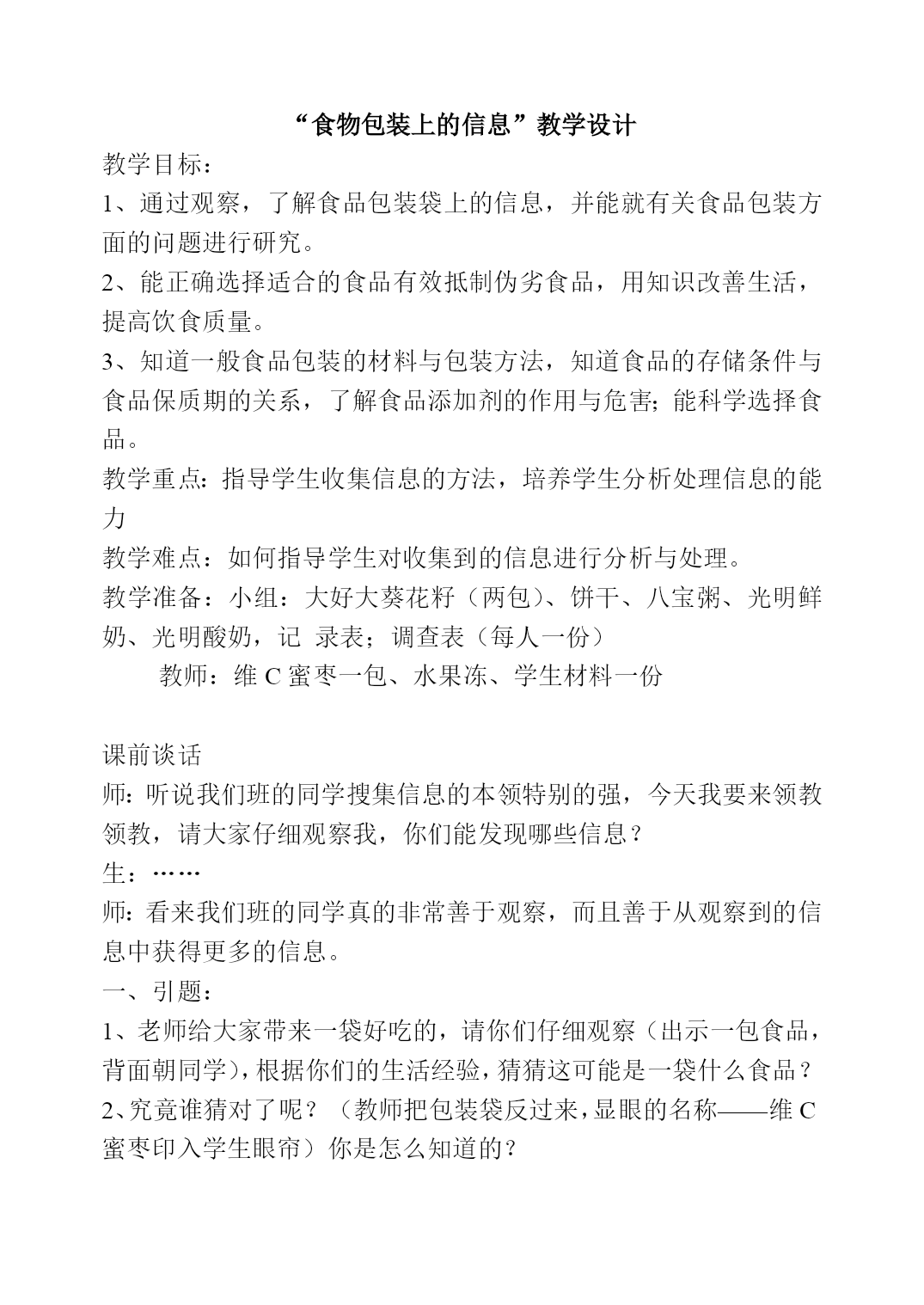 “食物包装上的信息”教学设计

教学目标：

1、通过观察，了解食品包装袋上的信息，并能就有关食品包装方面的问题进行研究。

2、能正确选择适合的食品有效抵制伪劣食品，用知识改善生活，提高饮食质量。

3、知道一般食品包装的材料与包装方法，知道食品的存储条件与食品保质期的关系，了解食品添加剂的作用与危害;能科学选择食品。

教学重点：指导学生收集信息的方法，培养学生分析处理信息的能力

教学难点：如何指导学生对收集到的信息进行分析与处理。

教学准备：小组：大好大葵花籽（两包）、饼干、八宝粥、光明鲜奶、光明酸奶，记 录表；调查表（每人一份）

教师：维 C 蜜枣一包、水果冻、学生材料一份

课前谈话

师：听说我们班的同学搜集信息的本领特别的强，今天我要来领教领教，请大家仔细观察我，你们能发现哪些信息？

生：……

师：看来我们班的同学真的非常善于观察，而且善于从观察到的信息中获得更多的信息。

一、引题：

1、老师给大家带来一袋好吃的，请你们仔细观察（出示一包食品，背面朝同学)，根据你们的生活经验，猜猜这可能是一袋什么食品？

2、究竟谁猜对了呢？（教师把包装袋反过来，显眼的名称——维 C 蜜枣印入学生眼帘）你是怎么知道的？